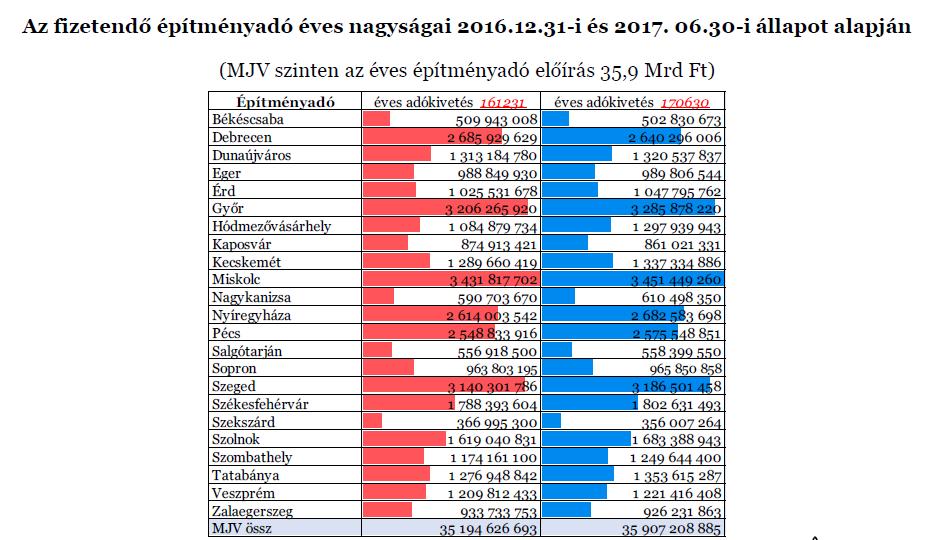 Az fizetendő építményadó éves nagyságai 2016.12.31-i és 2017. 06.30-i állapot alapján

(MJV szinten az éves építményadó előírás 35,9 Mrd Ft)

| Építményadó | éves adókivetés 161231 | éves adókivetés 170630 |
|---|---|---|
| Békéscsaba | 509 943 008 | 502 830 673 |
| Debrecen | 2 685 929 629 | 2 640 296 006 |
| Dunaújváros | 1 313 184 780 | 1 320 537 837 |
| Eger | 988 849 930 | 989 806 544 |
| Érd | 1 025 531 678 | 1 047 795 762 |
| Győr | 3 206 265 920 | 3 285 878 220 |
| Hódmezővásárhely | 1 084 879 734 | 1 297 939 943 |
| Kaposvár | 874 913 421 | 861 021 331 |
| Kecskemét | 1 289 660 419 | 1 337 334 886 |
| Miskolc | 3 431 817 702 | 3 451 449 260 |
| Nagykanizsa | 590 703 670 | 610 498 350 |
| Nyíregyháza | 2 614 003 542 | 2 682 583 698 |
| Pécs | 2 548 833 916 | 2 575 548 851 |
| Salgótarján | 556 918 500 | 558 399 550 |
| Sopron | 963 803 195 | 965 850 858 |
| Szeged | 3 140 301 786 | 3 186 501 458 |
| Székesfehérvár | 1 788 393 604 | 1 802 631 493 |
| Szekszárd | 366 995 300 | 356 007 264 |
| Szolnok | 1 619 040 831 | 1 683 388 943 |
| Szombathely | 1 174 161 100 | 1 249 644 400 |
| Tatabánya | 1 276 948 842 | 1 353 615 287 |
| Veszprém | 1 209 812 433 | 1 221 416 408 |
| Zalaegerszeg | 933 733 753 | 926 231 863 |
| MJV össz | 35 194 626 693 | 35 907 208 885 |